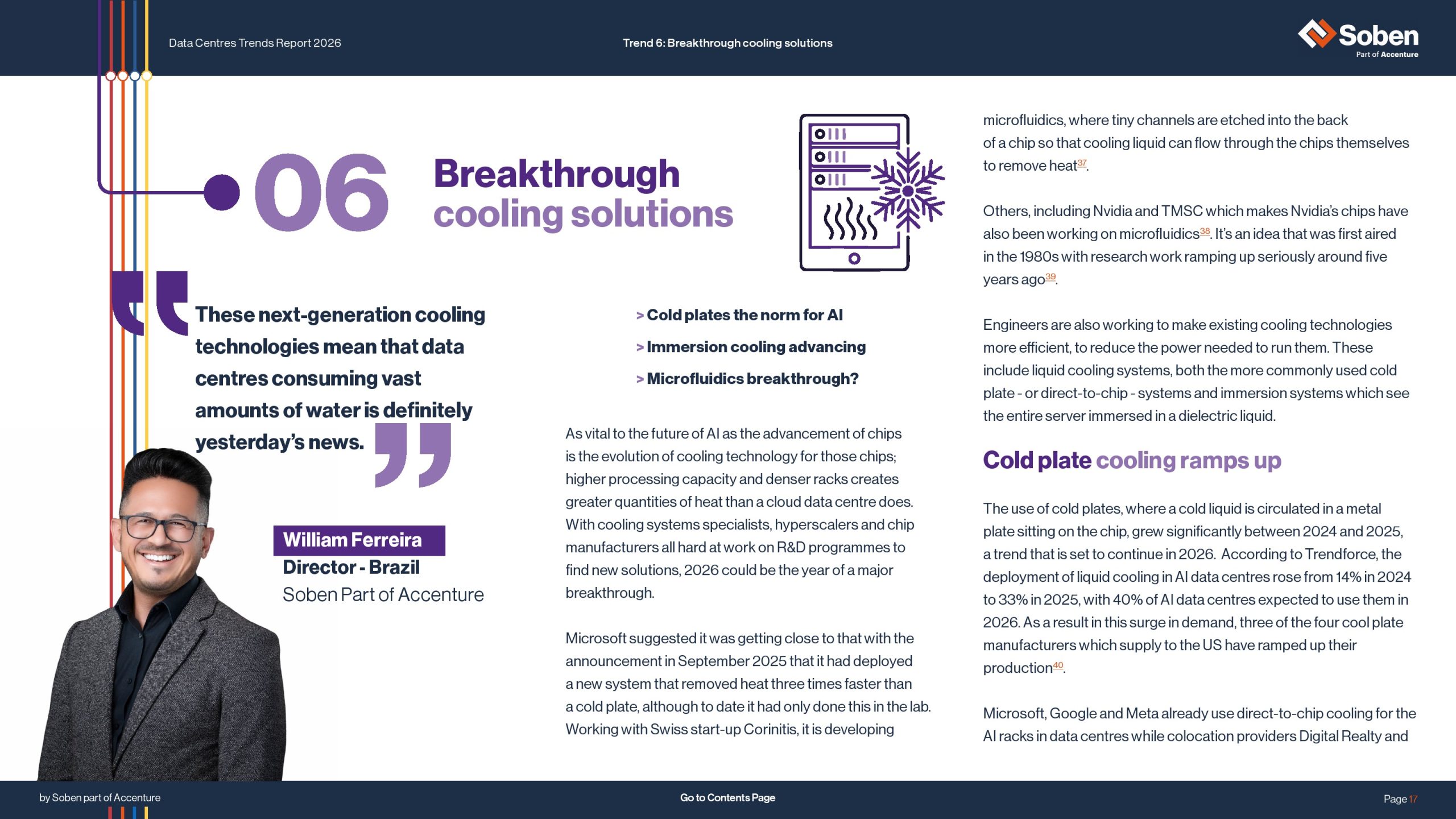 Data Centres Trends Report 2026

Trend 6: Breakthrough cooling solutions

Soben
Part of Accenture

06 Breakthrough cooling solutions

These next-generation cooling technologies mean that data centres consuming vast amounts of water is definitely yesterday's news.

William Ferreira
Director - Brazil
Soben Part of Accenture

> Cold plates the norm for AI
> Immersion cooling advancing
> Microfluidics breakthrough?

As vital to the future of AI as the advancement of chips is the evolution of cooling technology for those chips; higher processing capacity and denser racks creates greater quantities of heat than a cloud data centre does. With cooling systems specialists, hyperscalers and chip manufacturers all hard at work on R&D programmes to find new solutions, 2026 could be the year of a major breakthrough.

Microsoft suggested it was getting close to that with the announcement in September 2025 that it had deployed a new system that removed heat three times faster than a cold plate, although to date it had only done this in the lab. Working with Swiss start-up Corinitis, it is developing microfluidics, where tiny channels are etched into the back of a chip so that cooling liquid can flow through the chips themselves to remove heat$^{37}$.

Others, including Nvidia and TMSC which makes Nvidia's chips have also been working on microfluidics$^{38}$. It's an idea that was first aired in the 1980s with research work ramping up seriously around five years ago$^{39}$.

Engineers are also working to make existing cooling technologies more efficient, to reduce the power needed to run them. These include liquid cooling systems, both the more commonly used cold plate - or direct-to-chip - systems and immersion systems which see the entire server immersed in a dielectric liquid.

Cold plate cooling ramps up

The use of cold plates, where a cold liquid is circulated in a metal plate sitting on the chip, grew significantly between 2024 and 2025, a trend that is set to continue in 2026. According to Trendforce, the deployment of liquid cooling in AI data centres rose from 14% in 2024 to 33% in 2025, with 40% of AI data centres expected to use them in 2026. As a result in this surge in demand, three of the four cool plate manufacturers which supply to the US have ramped up their production$^{40}$.

Microsoft, Google and Meta already use direct-to-chip cooling for the AI racks in data centres while colocation providers Digital Realty and

by Soben part of Accenture

Go to Contents Page

Page 17